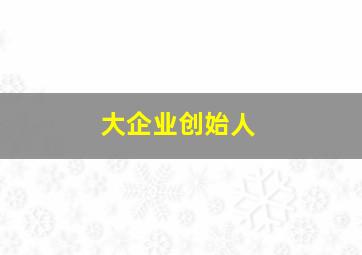 大企业创始人